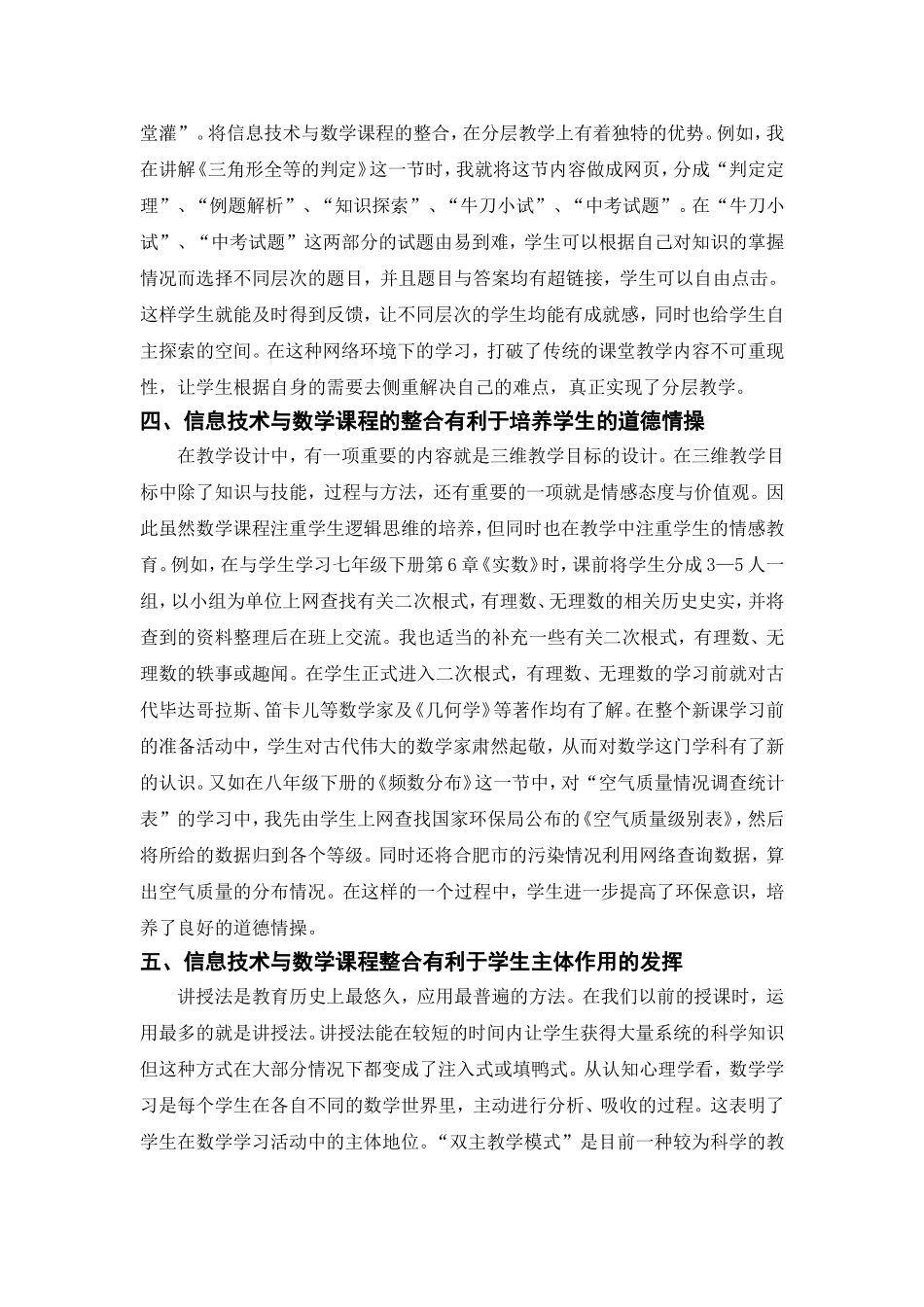 堂灌”。将信息技术与数学课程的整合，在分层教学上有着独特的优势。例如，我在讲解《三角形全等的判定》这一节时，我就将这节内容做成网页，分成“判定定理”、“例题解析”、“知识探索”、“牛刀小试”、“中考试题”。在“牛刀小试”、“中考试题”这两部分的试题由易到难，学生可以根据自己对知识的掌握情况而选择不同层次的题目，并且题目与答案均有超链接，学生可以自由点击。这样学生就能及时得到反馈，让不同层次的学生均能有成就感，同时也给学生自主探索的空间。在这种网络环境下的学习，打破了传统的课堂教学内容不可重现性，让学生根据自身的需要去侧重解决自己的难点，真正实现了分层教学。

四、信息技术与数学课程的整合有利于培养学生的道德情操

在教学设计中，有一项重要的内容就是三维教学目标的设计。在三维教学目标中除了知识与技能，过程与方法，还有重要的一项就是情感态度与价值观。因此虽然数学课程注重学生逻辑思维的培养，但同时也在教学中注重学生的情感教育。例如，在与学生学习七年级下册第6章《实数》时，课前将学生分成3—5人一组，以小组为单位上网查找有关二次根式，有理数、无理数的相关历史史实，并将查到的资料整理后在班上交流。我也适当的补充一些有关二次根式，有理数、无理数的轶事或趣闻。在学生正式进入二次根式，有理数、无理数的学习前就对古代毕达哥拉斯、笛卡儿等数学家及《几何学》等著作均有了解。在整个新课学习前的准备活动中，学生对古代伟大的数学家肃然起敬，从而对数学这门学科有了新的认识。又如在八年级下册的《频数分布》这一节中，对“空气质量情况调查统计表”的学习中，我先由学生上网查找国家环保局公布的《空气质量级别表》，然后将所给的数据归到各个等级。同时还将合肥市的污染情况利用网络查询数据，算出空气质量的分布情况。在这样的一个过程中，学生进一步提高了环保意识，培养了良好的道德情操。

五、信息技术与数学课程整合有利于学生主体作用的发挥

讲授法是教育历史上最悠久，应用最普遍的方法。在我们以前的授课时，运用最多的就是讲授法。讲授法能在较短的时间内让学生获得大量系统的科学知识但这种方式在大部分情况下都变成了注入式或填鸭式。从认知心理学看，数学学习是每个学生在各自不同的数学世界里，主动进行分析、吸收的过程。这表明了学生在数学学习活动中的主体地位。“双主教学模式”是目前一种较为科学的教